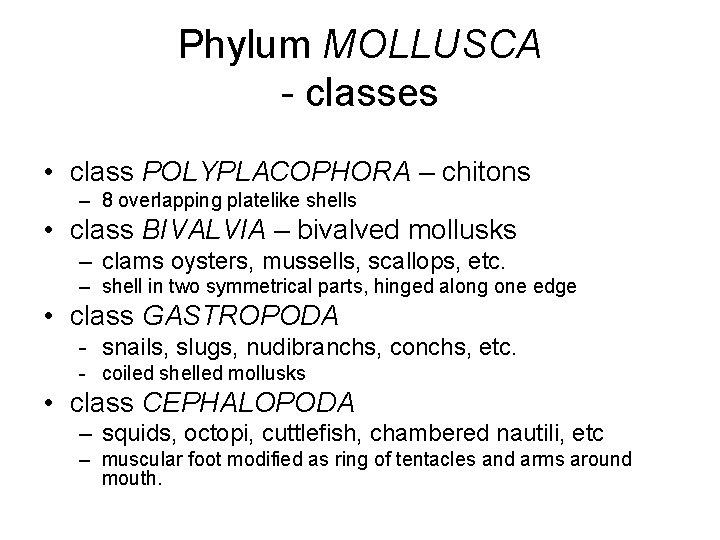 Phylum MOLLUSCA
- classes

• class POLYPLACOPHORA – chitons
– 8 overlapping platelike shells
• class BIVALVIA – bivalved mollusks
– clams oysters, mussells, scallops, etc.
– shell in two symmetrical parts, hinged along one edge
• class GASTROPODA
- snails, slugs, nudibranchs, conchs, etc.
- coiled shelled mollusks
• class CEPHALOPODA
– squids, octopi, cuttlefish, chambered nautili, etc
– muscular foot modified as ring of tentacles and arms around mouth.